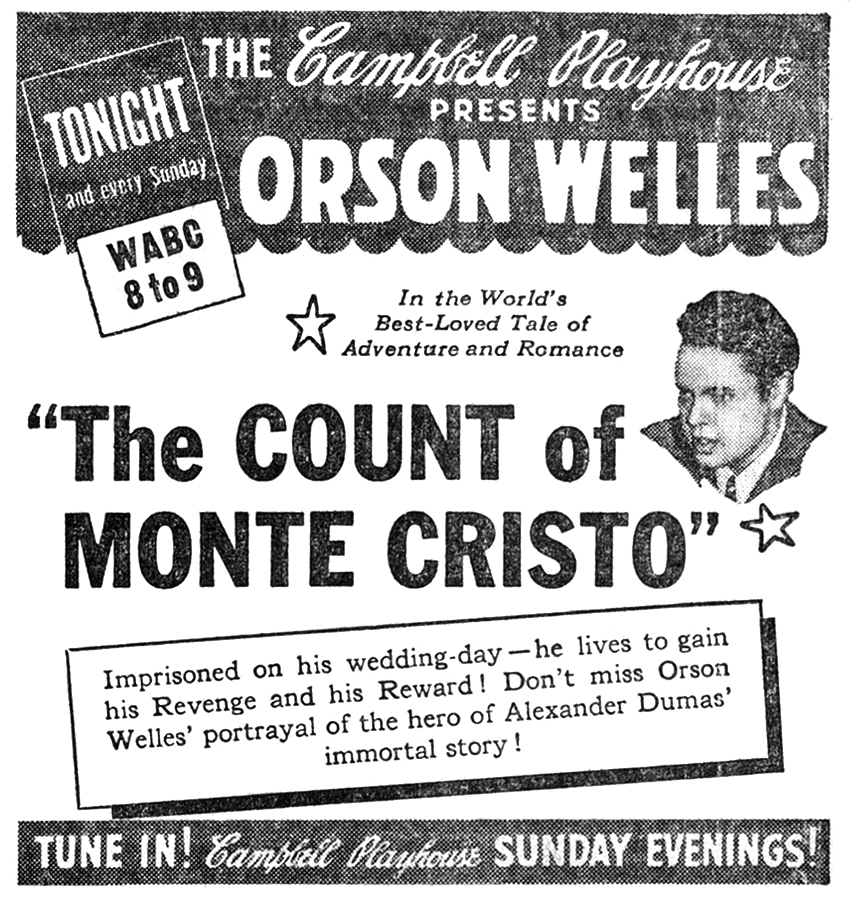 TONIGHT
and every Sunday

WABC
8 to 9

THE Campbell Playhouse
PRESENTS
ORSON WELLES

In the World's Best-Loved Tale of Adventure and Romance

"The COUNT of MONTE CRISTO"

Imprisoned on his wedding-day—he lives to gain his Revenge and his Reward! Don't miss Orson Welles' portrayal of the hero of Alexander Dumas' immortal story!

TUNE IN! Campbell Playhouse SUNDAY EVENINGS!